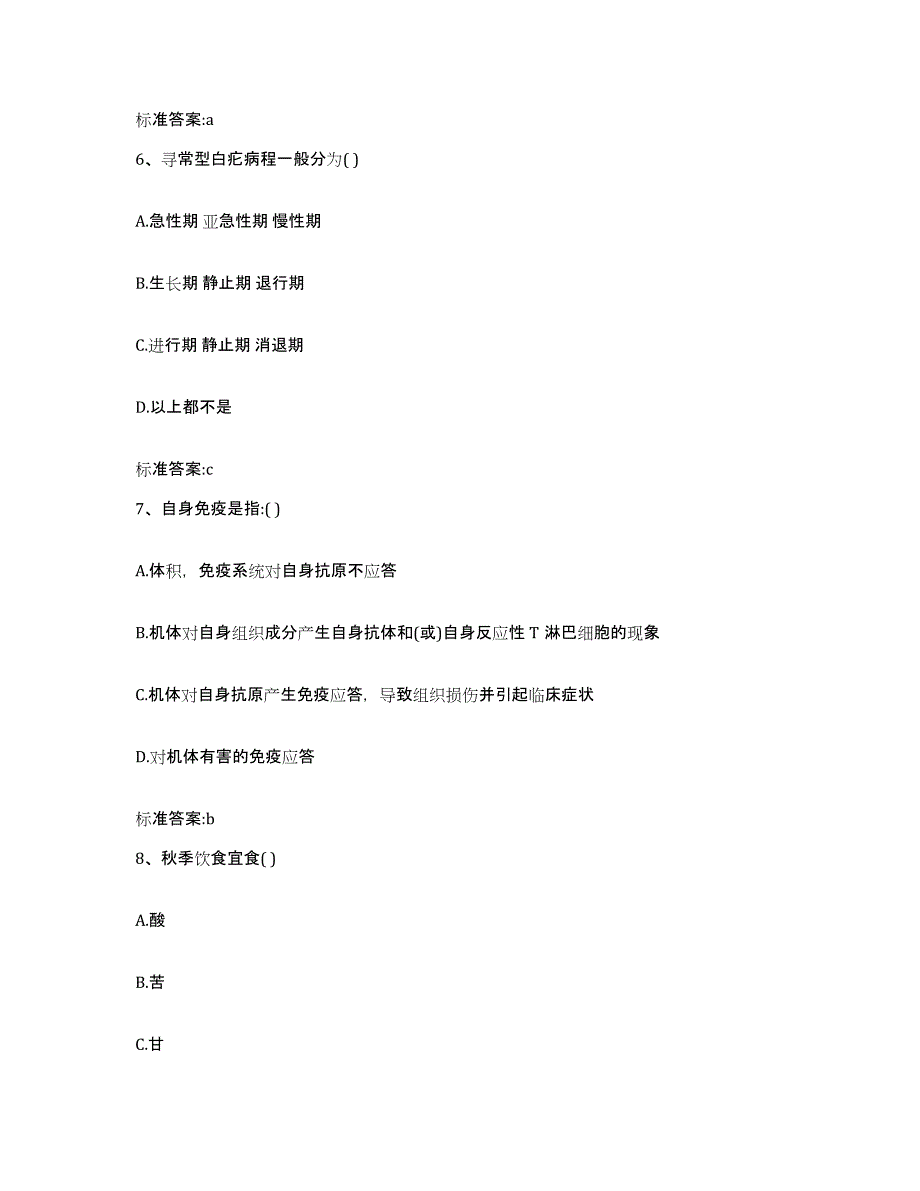 标准答案:a

6、寻常型白疕病程一般分为( )

A.急性期 亚急性期 慢性期

B.生长期 静止期 退行期

C.进行期 静止期 消退期

D.以上都不是

标准答案:c

7、自身免疫是指:( )

A.体积，免疫系统对自身抗原不应答

B.机体对自身组织成分产生自身抗体和(或)自身反应性 T 淋巴细胞的现象

C.机体对自身抗原产生免疫应答，导致组织损伤并引起临床症状

D.对机体有害的免疫应答

标准答案:b

8、秋季饮食宜食( )

A.酸

B.苦

C.甘